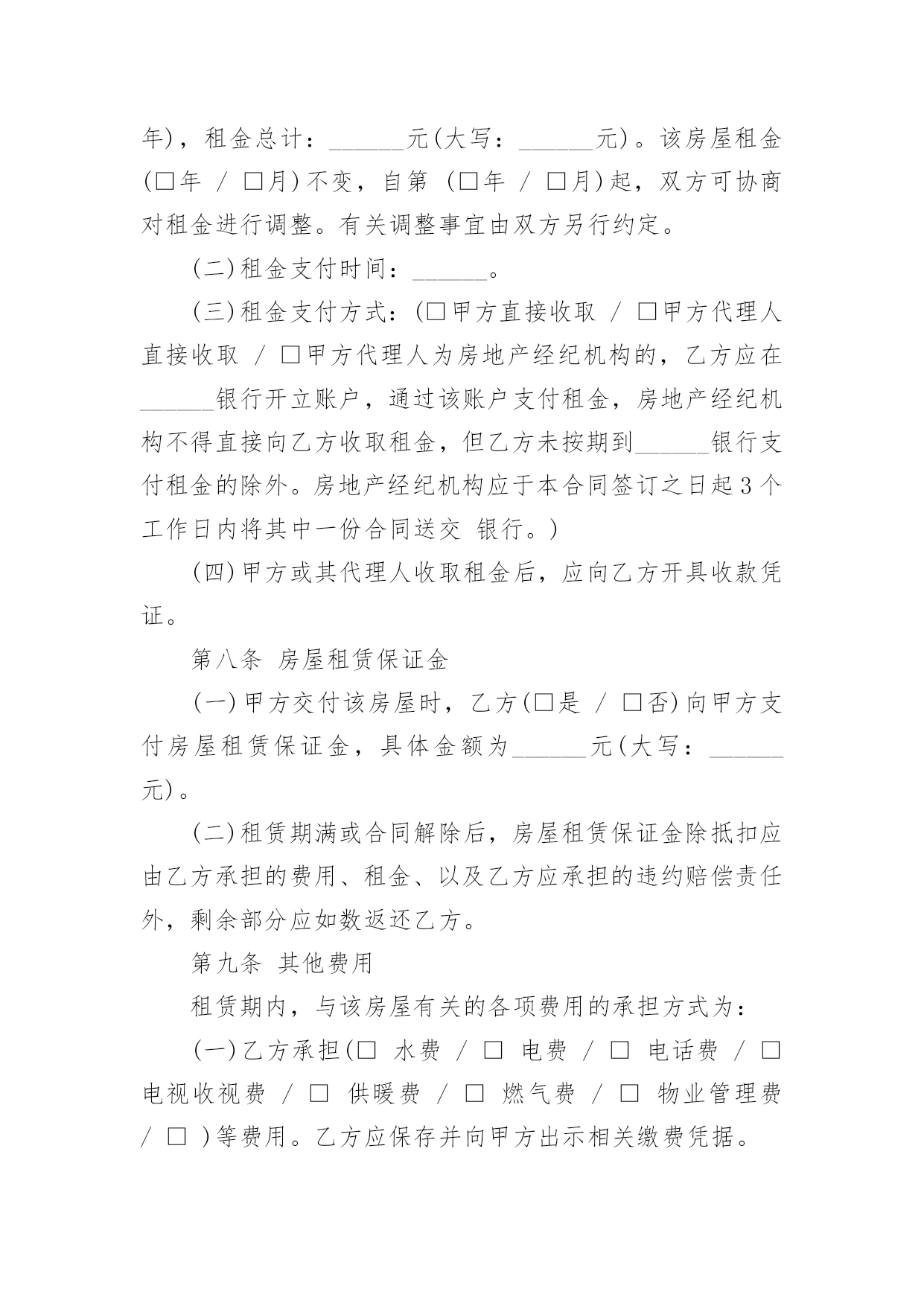 年)，租金总计：______元(大写：______元)。该房屋租金(□年 / □月)不变，自第 (□年 / □月)起，双方可协商对租金进行调整。有关调整事宜由双方另行约定。

(二)租金支付时间：______。

(三)租金支付方式：(□甲方直接收取 / □甲方代理人直接收取 / □甲方代理人为房地产经纪机构的，乙方应在______银行开立账户，通过该账户支付租金，房地产经纪机构不得直接向乙方收取租金，但乙方未按期到______银行支付租金的除外。房地产经纪机构应于本合同签订之日起3个工作日内将其中一份合同送交 银行。)

(四)甲方或其代理人收取租金后，应向乙方开具收款凭证。

第八条 房屋租赁保证金

(一)甲方交付该房屋时，乙方(□是 / □否)向甲方支付房屋租赁保证金，具体金额为______元(大写：______元)。

(二)租赁期满或合同解除后，房屋租赁保证金除抵扣应由乙方承担的费用、租金、以及乙方应承担的违约赔偿责任外，剩余部分应如数返还乙方。

第九条 其他费用

租赁期内，与该房屋有关的各项费用的承担方式为：

(一)乙方承担(□ 水费 / □ 电费 / □ 电话费 / □ 电视收视费 / □ 供暖费 / □ 燃气费 / □ 物业管理费 / □ )等费用。乙方应保存并向甲方出示相关缴费凭据。